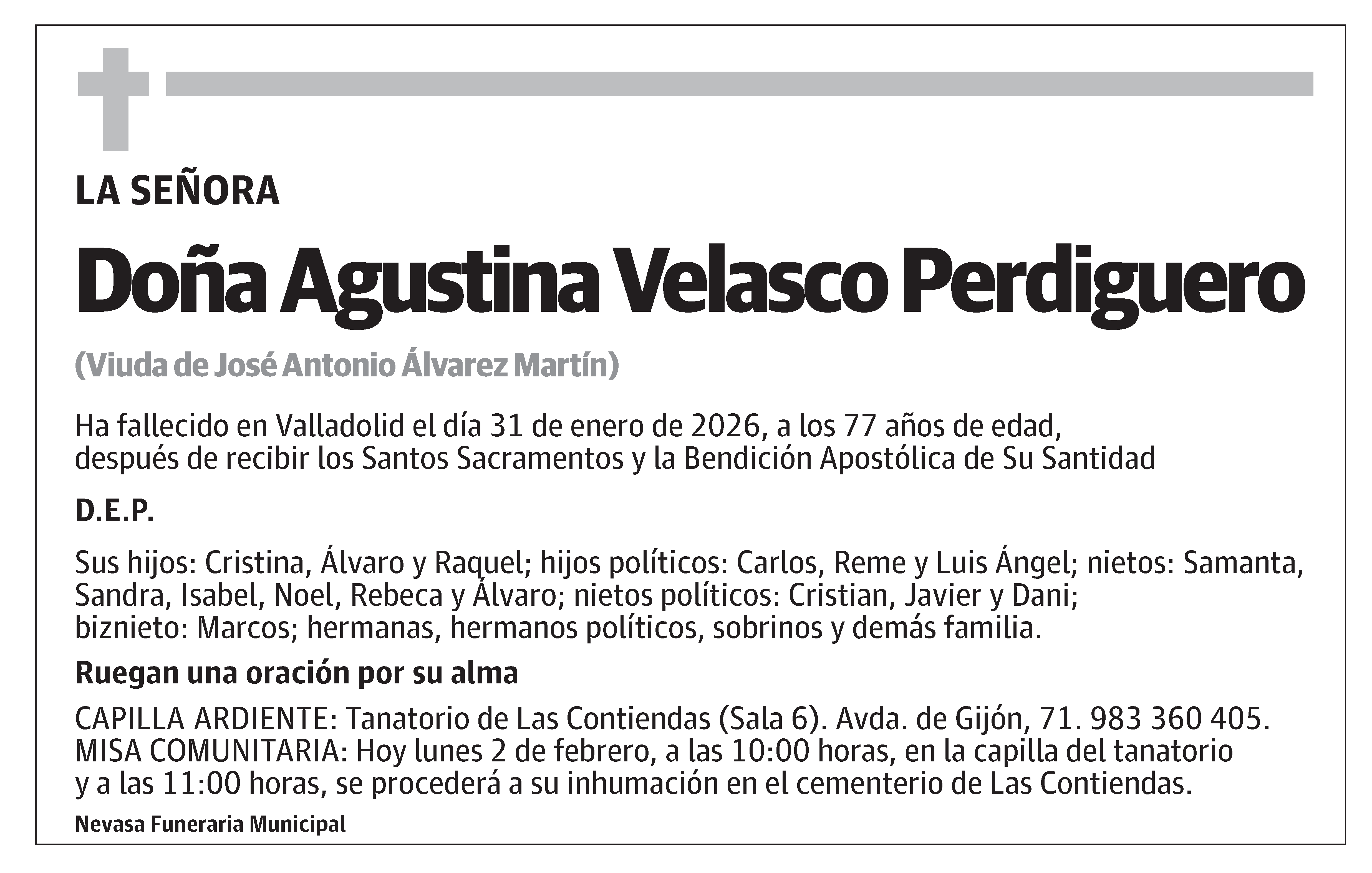 LA SEÑORA

Doña Agustina Velasco Perdiguero

(Viuda de José Antonio Álvarez Martín)

Ha fallecido en Valladolid el día 31 de enero de 2026, a los 77 años de edad, después de recibir los Santos Sacramentos y la Bendición Apostólica de Su Santidad

D.E.P.

Sus hijos: Cristina, Álvaro y Raquel; hijos políticos: Carlos, Reme y Luis Ángel; nietos: Samanta, Sandra, Isabel, Noel, Rebeca y Álvaro; nietos políticos: Cristian, Javier y Dani; biznieto: Marcos; hermanas, hermanos políticos, sobrinos y demás familia.

Ruegan una oración por su alma

CAPILLA ARDIENTE: Tanatorio de Las Contiendas (Sala 6). Avda. de Gijón, 71. 983 360 405.
MISA COMUNITARIA: Hoy lunes 2 de febrero, a las 10:00 horas, en la capilla del tanatorio y a las 11:00 horas, se procederá a su inhumación en el cementerio de Las Contiendas.

Nevasa Funeraria Municipal